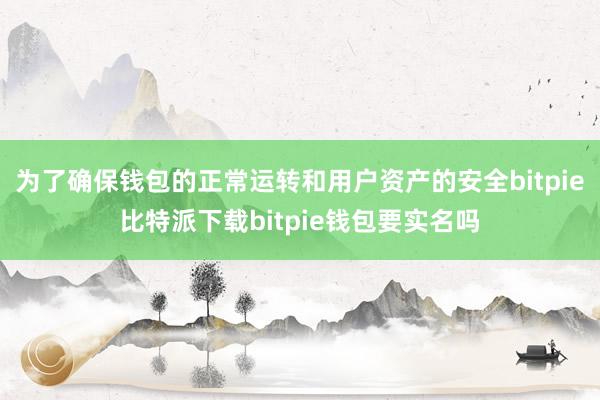 为了确保钱包的正常运转和用户资产的安全bitpie比特派下载bitpie钱包要实名吗